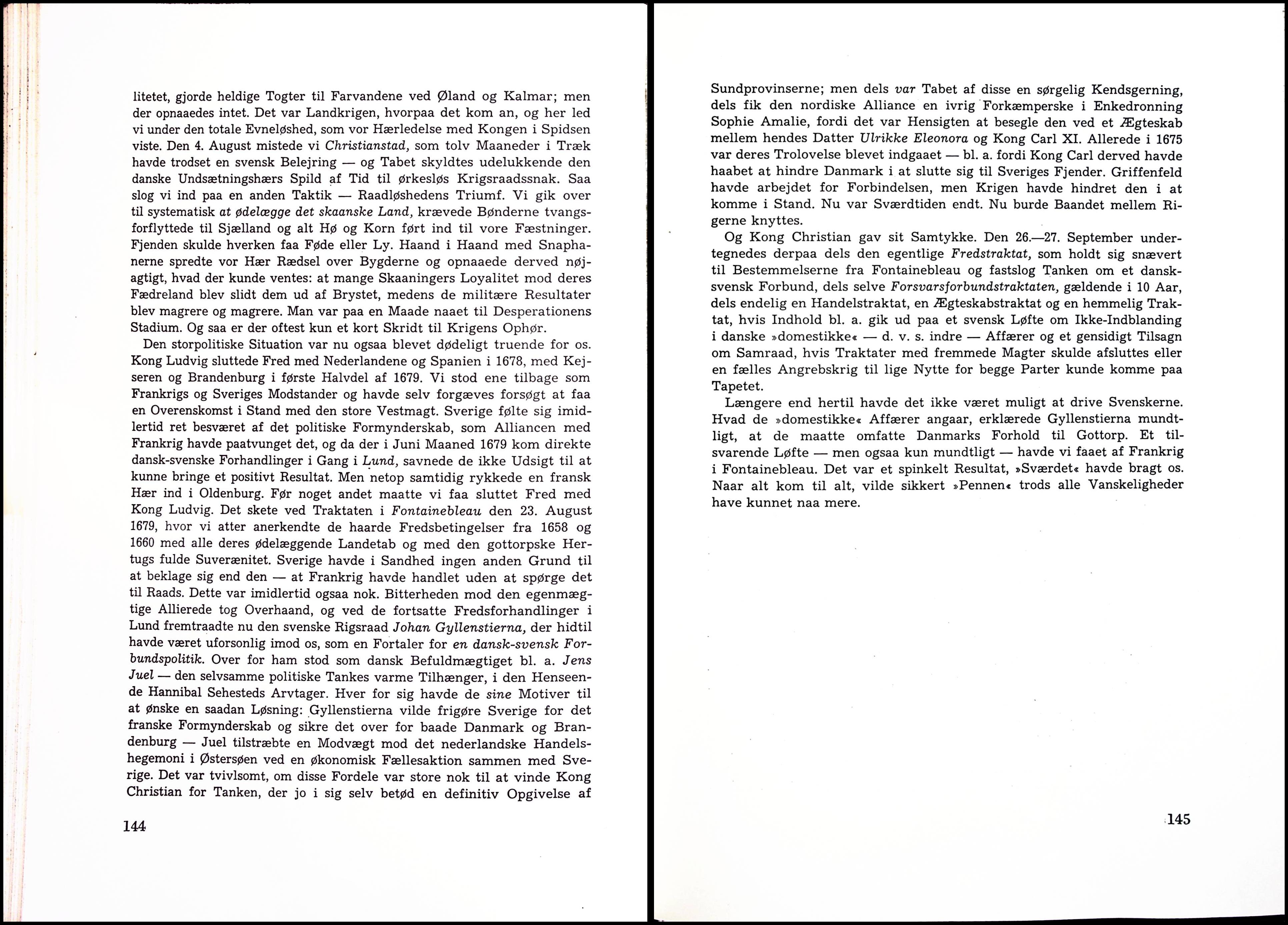 litetet, gjorde heldige Togter til Farvandene ved Øland og Kalmar; men der opnaaedes intet. Det var Landkrigen, hvorpaa det kom an, og her led vi under den totale Evneløshed, som vor Hærledelse med Kongen i Spidsen viste. Den 4. August mistede vi Christianstad, som tolv Maaneder i Træk havde trodset en svensk Belejring — og Tabet skyldtes udelukkende den danske Undsætningshærs Spild af Tid til ørkesløs Krigsraadssnak. Saa slog vi ind paa en anden Taktik — Raadløshedens Triumf. Vi gik over til systematisk at ødelægge det skaanske Land, krævede Bønderne tvangsforflyttede til Sjælland og alt Hø og Korn ført ind til vore Fæstninger. Fjenden skulde hverken faa Føde eller Ly. Haand i Haand med Snaphanerne spredte vor Hær Rædsel over Bygderne og opnaaede derved nøjagtigt, hvad der kunde ventes: at mange Skaaningers Loyalitet mod deres Fædreland blev slidt dem ud af Brystet, medens de militære Resultater blev magrere og magrere. Man var paa en Maade naaet til Desperationens Stadium. Og saa er der oftest kun et kort Skridt til Krigens Ophør.

Den storpolitiske Situation var nu ogsaa blevet dødeligt truende for os. Kong Ludvig sluttede Fred med Nederlandene og Spanien i 1678, med Kejseren og Brandenburg i første Halvdel af 1679. Vi stod ene tilbage som Frankrigs og Sveriges Modstander og havde selv forgæves forsøgt at faa en Overenskomst i Stand med den store Vestmagt. Sverige følte sig imidlertid ret besværet af det politiske Formynderskab, som Alliancen med Frankrig havde paatvunget det, og da der i Juni Maaned 1679 kom direkte dansk-svenske Forhandlinger i Gang i Lund, savnede de ikke Udsigt til at kunne bringe et positivt Resultat. Men netop samtidig rykkede en fransk Hær ind i Oldenburg. Før noget andet maatte vi faa sluttet Fred med Kong Ludvig. Det skete ved Traktaten i Fontainebleau den 23. August 1679, hvor vi atter anerkendte de haarde Fredsbetingelser fra 1658 og 1660 med alle deres ødelæggende Landetab og med den gottorpske Hertugs fulde Suverænitet. Sverige havde i Sandhed ingen anden Grund til at beklage sig end den — at Frankrig havde handlet uden at spørge det til Raads. Dette var imidlertid ogsaa nok. Bitterheden mod den egenmægtige Allierede tog Overhaand, og ved de fortsatte Fredsforhandlinger i Lund fremtraadte nu den svenske Rigsraad Johan Gyllenstierna, der hidtil havde været uforsonlig imod os, som en Fortaler for en dansk-svensk Forbundspolitik. Over for ham stod som dansk Befuldmægtiget bl. a. Jens Juel — den selvsamme politiske Tankes varme Tilhænger, i den Henseende Hannibal Sehesteds Arvtager. Hver for sig havde de sine Motiver til at ønske en saadan Løsning: Gyllenstierna vilde frigøre Sverige for det franske Formynderskab og sikre det over for baade Danmark og Brandenburg — Juel tilstræbte en Modvægt mod det nederlandske Handelshegemoni i Østersøen ved en økonomisk Fællesaktion sammen med Sverige. Det var tvivlsomt, om disse Fordele var store nok til at vinde Kong Christian for Tanken, der jo i sig selv betød en definitiv Opgivelse af

144

Sundprovinserne; men dels var Tabet af disse en sørgelig Kendsgerning, dels fik den nordiske Alliance en ivrig Forkæmperske i Enkedronning Sophie Amalie, fordi det var Hensigten at besegle den ved et Ægteskab mellem hendes Datter Ulrikke Eleonora og Kong Carl XI. Allerede i 1675 var deres Trolovelse blevet indgaaet — bl. a. fordi Kong Carl derved havde haabet at hindre Danmark i at slutte sig til Sveriges Fjender. Griffenfeld havde arbejdet for Forbindelsen, men Krigen havde hindret den i at komme i Stand. Nu var Sværdtiden endt. Nu burde Baandet mellem Rigerne knyttes.

Og Kong Christian gav sit Samtykke. Den 26.—27. September undertegnedes derpaa dels den egentlige Fredstraktat, som holdt sig snævert til Bestemmelserne fra Fontainebleau og fastslog Tanken om et dansk-svensk Forbund, dels selve Forsvarsforbundstraktaten, gældende i 10 Aar, dels endelig en Handelstraktat, en Ægteskabstraktat og en hemmelig Traktat, hvis Indhold bl. a. gik ud paa et svensk Løfte om Ikke-Indblanding i danske »domestikke« — d. v. s. indre — Affærer og et gensidigt Tilsagn om Samraad, hvis Traktater med fremmede Magter skulde afsluttes eller en fælles Angrebskrig til lige Nytte for begge Parter kunde komme paa Tapetet.

Længere end hertil havde det ikke været muligt at drive Svenskerne. Hvad de »domestikke« Affærer angaar, erklærede Gyllenstierna mundtligt, at de maatte omfatte Danmarks Forhold til Gottorp. Et tilsvarende Løfte — men ogsaa kun mundtligt — havde vi faaet af Frankrig i Fontainebleau. Det var et spinkelt Resultat, »Sværdet« havde bragt os. Naar alt kom til alt, vilde sikkert »Pennen« trods alle Vanskeligheder have kunnet naa mere.

145